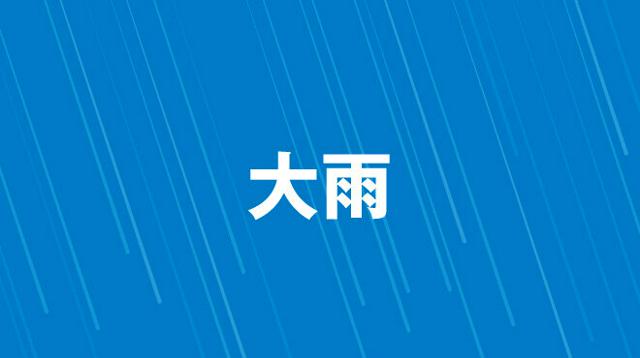 大雨